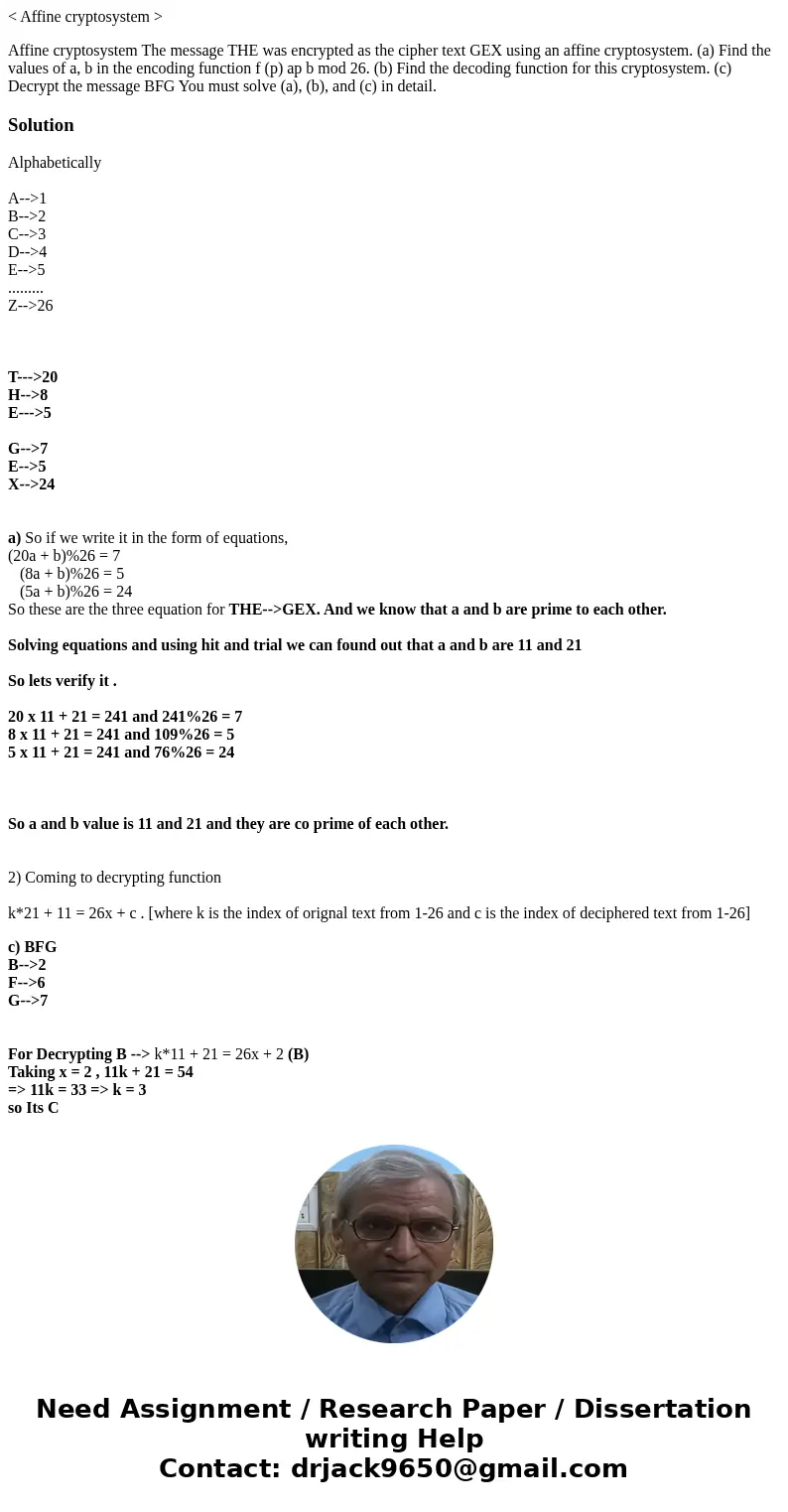 < Affine cryptosystem >

Affine cryptosystem The message THE was encrypted as the cipher text GEX using an affine cryptosystem. (a) Find the values of a, b in the encoding function f (p) ap b mod 26. (b) Find the decoding function for this cryptosystem. (c) Decrypt the message BFG You must solve (a), (b), and (c) in detail.

Solution

Alphabetically

A-->1
B-->2
C-->3
D-->4
E-->5
.........
Z-->26

T--->20
H-->8
E--->5

G-->7
E-->5
X-->24

a) So if we write it in the form of equations,
(20a + b)%26 = 7
(8a + b)%26 = 5
(5a + b)%26 = 24
So these are the three equation for THE-->GEX. And we know that a and b are prime to each other.

Solving equations and using hit and trial we can found out that a and b are 11 and 21

So lets verify it .

20 x 11 + 21 = 241 and 241%26 = 7
8 x 11 + 21 = 241 and 109%26 = 5
5 x 11 + 21 = 241 and 76%26 = 24

So a and b value is 11 and 21 and they are co prime of each other.

2) Coming to decrypting function

k*21 + 11 = 26x + c . [where k is the index of orignal text from 1-26 and c is the index of deciphered text from 1-26]

c) BFG
B-->2
F-->6
G-->7

For Decrypting B --> k*11 + 21 = 26x + 2 (B)
Taking x = 2 , 11k + 21 = 54
=> 11k = 33 => k = 3
so Its C

Need Assignment / Research Paper / Dissertation writing Help
Contact: drjack9650@gmail.com